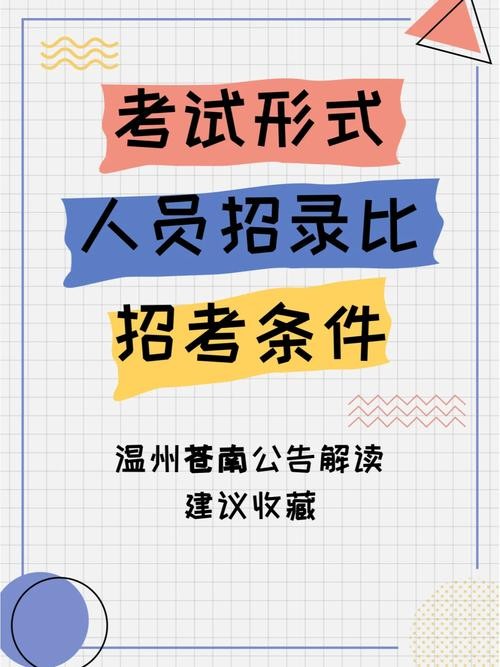 考试形式

人员招录比

招考条件

温州苍南公告解读
建议收藏